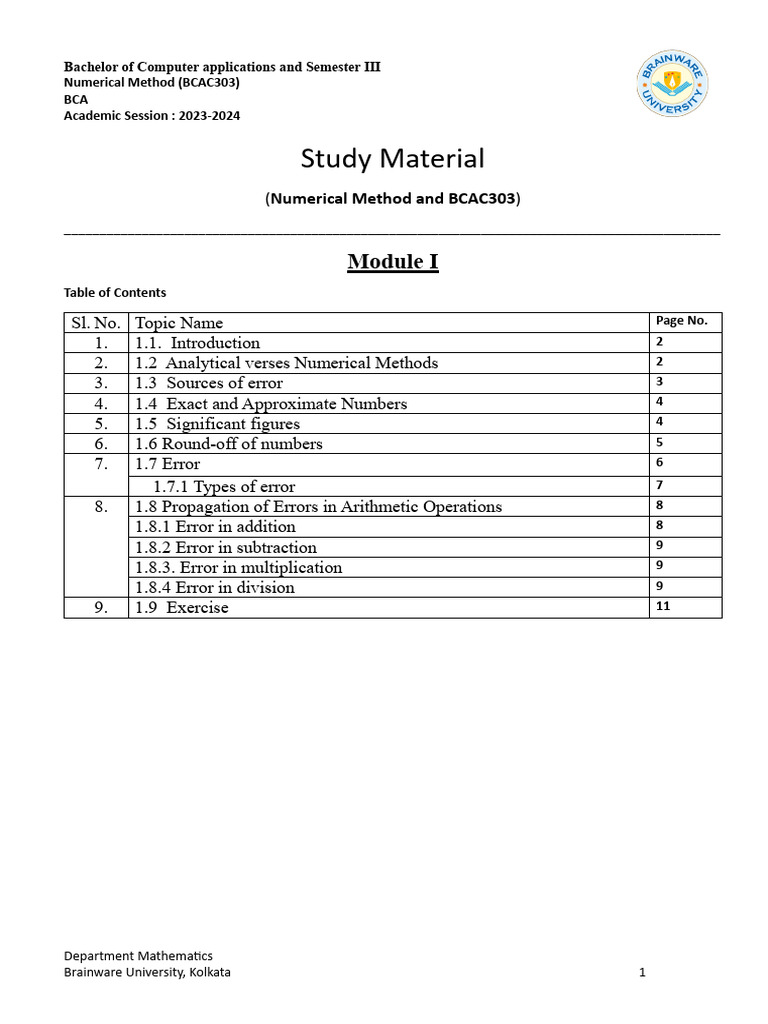 Bachelor of Computer applications and Semester III
Numerical Method (BCAC303)
BCA
Academic Session : 2023-2024

BRAINWARE UNIVERSITY

Study Material

(Numerical Method and BCAC303)

Module I

Table of Contents

| Sl. No. | Topic Name | Page No. |
|---|---|---|
| 1. | 1.1. Introduction | 2 |
| 2. | 1.2 Analytical verses Numerical Methods | 2 |
| 3. | 1.3 Sources of error | 3 |
| 4. | 1.4 Exact and Approximate Numbers | 4 |
| 5. | 1.5 Significant figures | 4 |
| 6. | 1.6 Round-off of numbers | 5 |
| 7. | 1.7 Error | 6 |
| | 1.7.1 Types of error | 7 |
| 8. | 1.8 Propagation of Errors in Arithmetic Operations | 8 |
| | 1.8.1 Error in addition | 8 |
| | 1.8.2 Error in subtraction | 9 |
| | 1.8.3. Error in multiplication | 9 |
| | 1.8.4 Error in division | 9 |
| 9. | 1.9 Exercise | 11 |

Department Mathematics
Brainware University, Kolkata 1